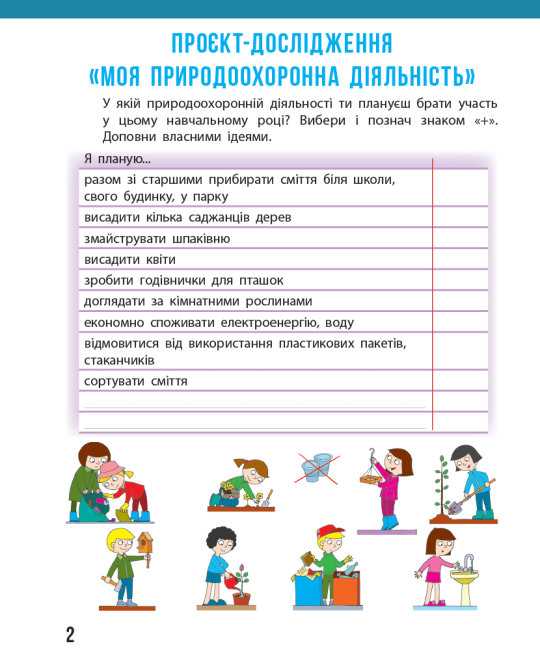 ПРОЄКТ-ДОСЛІДЖЕННЯ
«МОЯ ПРИРОДООХОРОННА ДІЯЛЬНІСТЬ»

У якій природоохоронній діяльності ти плануєш брати участь у цьому навчальному році? Вибери і познач знаком «+». Доповни власними ідеями.

| Я планую... | |
|---|---|
| разом зі старшими прибирати сміття біля школи, свого будинку, у парку | |
| висадити кілька саджанців дерев | |
| змайструвати шпаківню | |
| висадити квіти | |
| зробити годівнички для пташок | |
| доглядати за кімнатними рослинами | |
| економно споживати електроенергію, воду | |
| відмовитися від використання пластикових пакетів, стаканчиків | |
| сортувати сміття | |
| | |
| | |

2